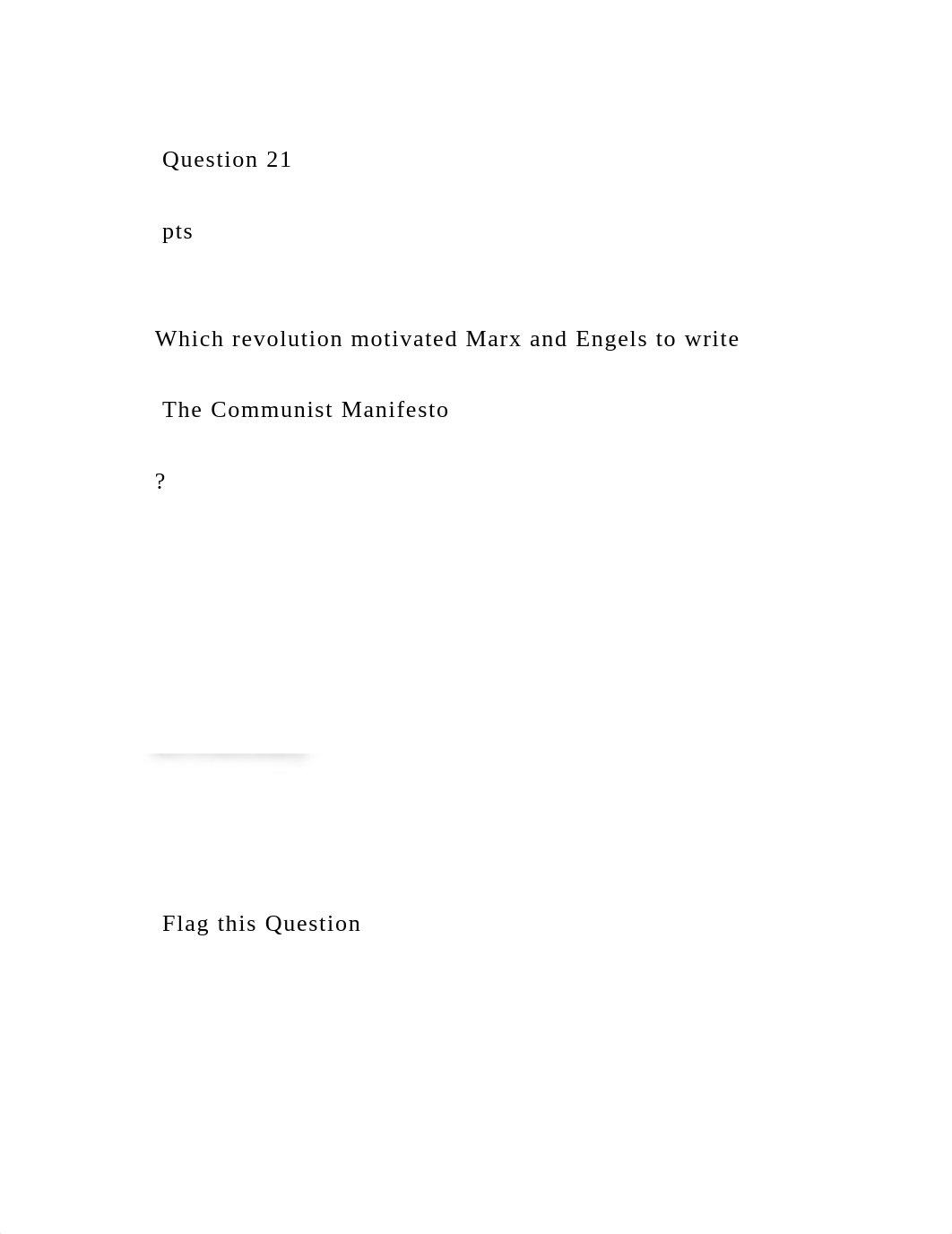 Question 21

pts

Which revolution motivated Marx and Engels to write

The Communist Manifesto

?

Flag this Question